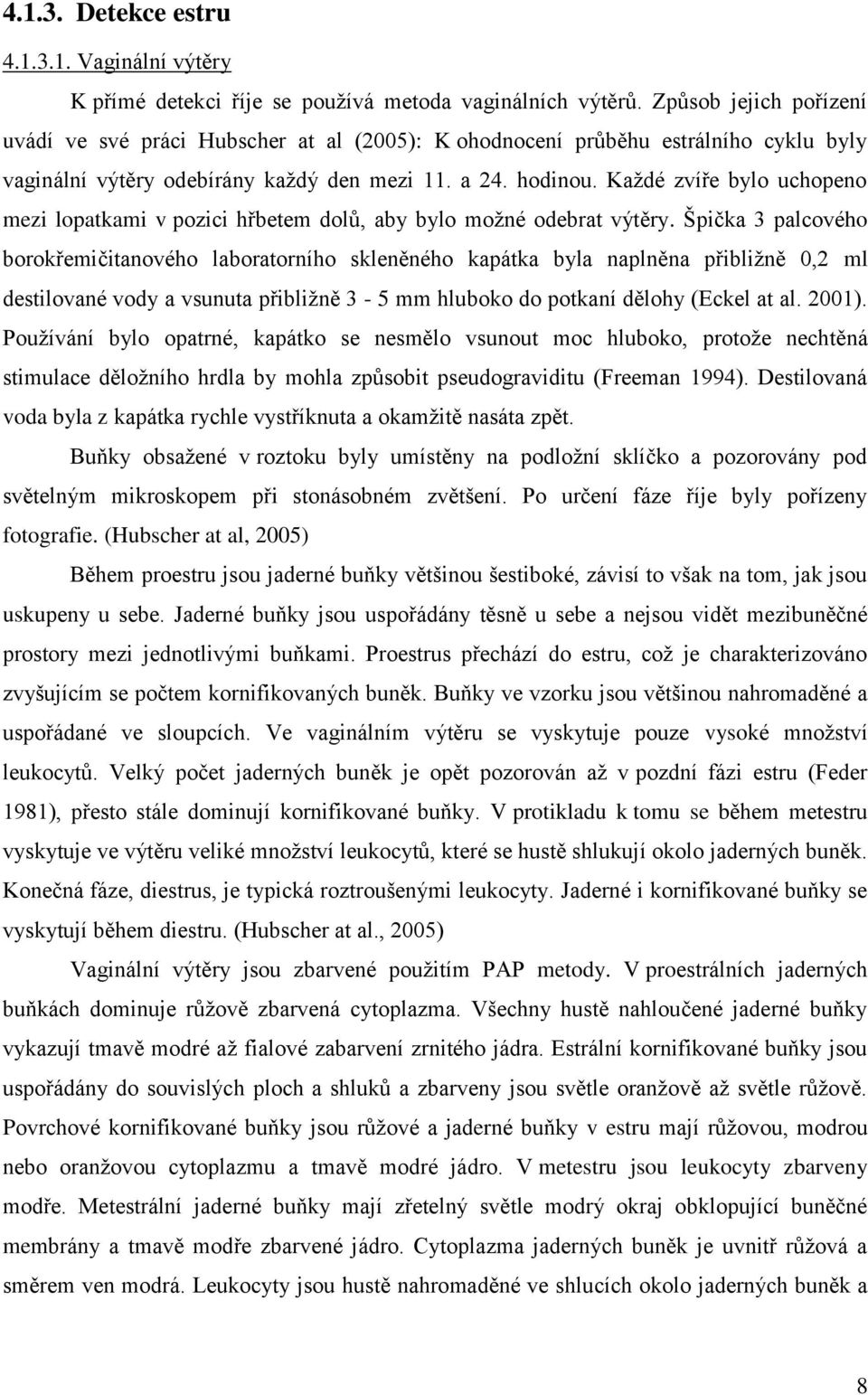 4.1.3. Detekce estru

4.1.3.1. Vaginální výtěry

K přímé detekci říje se používá metoda vaginálních výtěrů. Způsob jejich pořízení uvádí ve své práci Hubscher at al (2005): K ohodnocení průběhu estrálního cyklu byly vaginální výtěry odebírány každý den mezi 11. a 24. hodinou. Každé zvíře bylo uchopeno mezi lopatkami v pozici hřbetem dolů, aby bylo možné odebrat výtěry. Špička 3 palcového borokřemičitanového laboratorního skleněného kapátka byla naplněna přibližně 0,2 ml destilované vody a vsunuta přibližně 3 - 5 mm hluboko do potkaní dělohy (Eckel at al. 2001). Používání bylo opatrné, kapátko se nesmělo vsunout moc hluboko, protože nechtěná stimulace děložního hrdla by mohla způsobit pseudograviditu (Freeman 1994). Destilovaná voda byla z kapátka rychle vystříknuta a okamžitě nasáta zpět.

Buňky obsažené v roztoku byly umístěny na podložní sklíčko a pozorovány pod světelným mikroskopem při stonásobném zvětšení. Po určení fáze říje byly pořízeny fotografie. (Hubscher at al, 2005)

Během proestru jsou jaderné buňky většinou šestiboké, závisí to však na tom, jak jsou uskupeny u sebe. Jaderné buňky jsou uspořádány těsně u sebe a nejsou vidět mezibuněčné prostory mezi jednotlivými buňkami. Proestrus přechází do estru, což je charakterizováno zvyšujícím se počtem kornifikovaných buněk. Buňky ve vzorku jsou většinou nahromaděné a uspořádané ve sloupcích. Ve vaginálním výtěru se vyskytuje pouze vysoké množství leukocytů. Velký počet jaderných buněk je opět pozorován až v pozdní fázi estru (Feder 1981), přesto stále dominují kornifikované buňky. V protikladu k tomu se během metestru vyskytuje ve výtěru veliké množství leukocytů, které se hustě shlukují okolo jaderných buněk. Konečná fáze, diestrus, je typická roztroušenými leukocyty. Jaderné i kornifikované buňky se vyskytují během diestru. (Hubscher at al., 2005)

Vaginální výtěry jsou zbarvené použitím PAP metody. V proestrálních jaderných buňkách dominuje růžově zbarvená cytoplazma. Všechny hustě nahloučené jaderné buňky vykazují tmavě modré až fialové zabarvení zrnitého jádra. Estrální kornifikované buňky jsou uspořádány do souvislých ploch a shluků a zbarveny jsou světle oranžově až světle růžově. Povrchové kornifikované buňky jsou růžové a jaderné buňky v estru mají růžovou, modrou nebo oranžovou cytoplazmu a tmavě modré jádro. V metestru jsou leukocyty zbarveny modře. Metestrální jaderné buňky mají zřetelný světle modrý okraj obklopující buněčné membrány a tmavě modře zbarvené jádro. Cytoplazma jaderných buněk je uvnitř růžová a směrem ven modrá. Leukocyty jsou hustě nahromaděné ve shlucích okolo jaderných buněk a

8